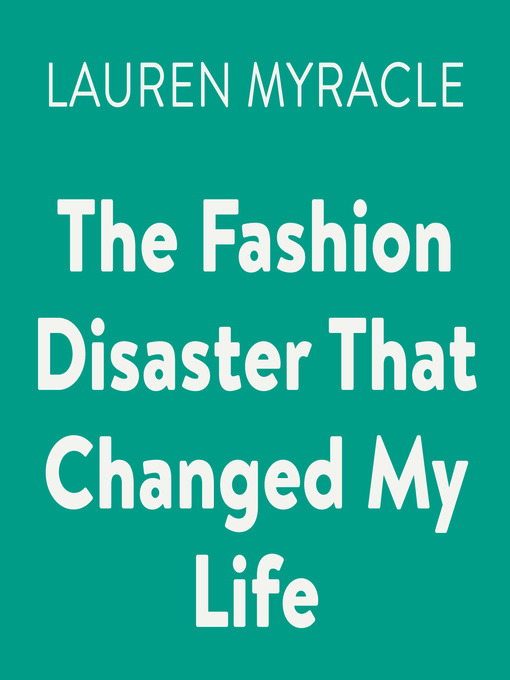 LAUREN MYRACLE

The Fashion Disaster That Changed My Life